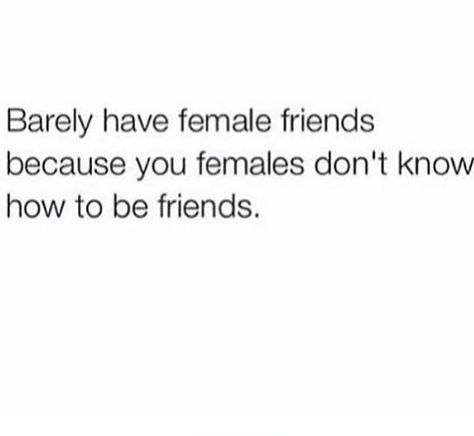 Barely have female friends because you females don't know how to be friends.